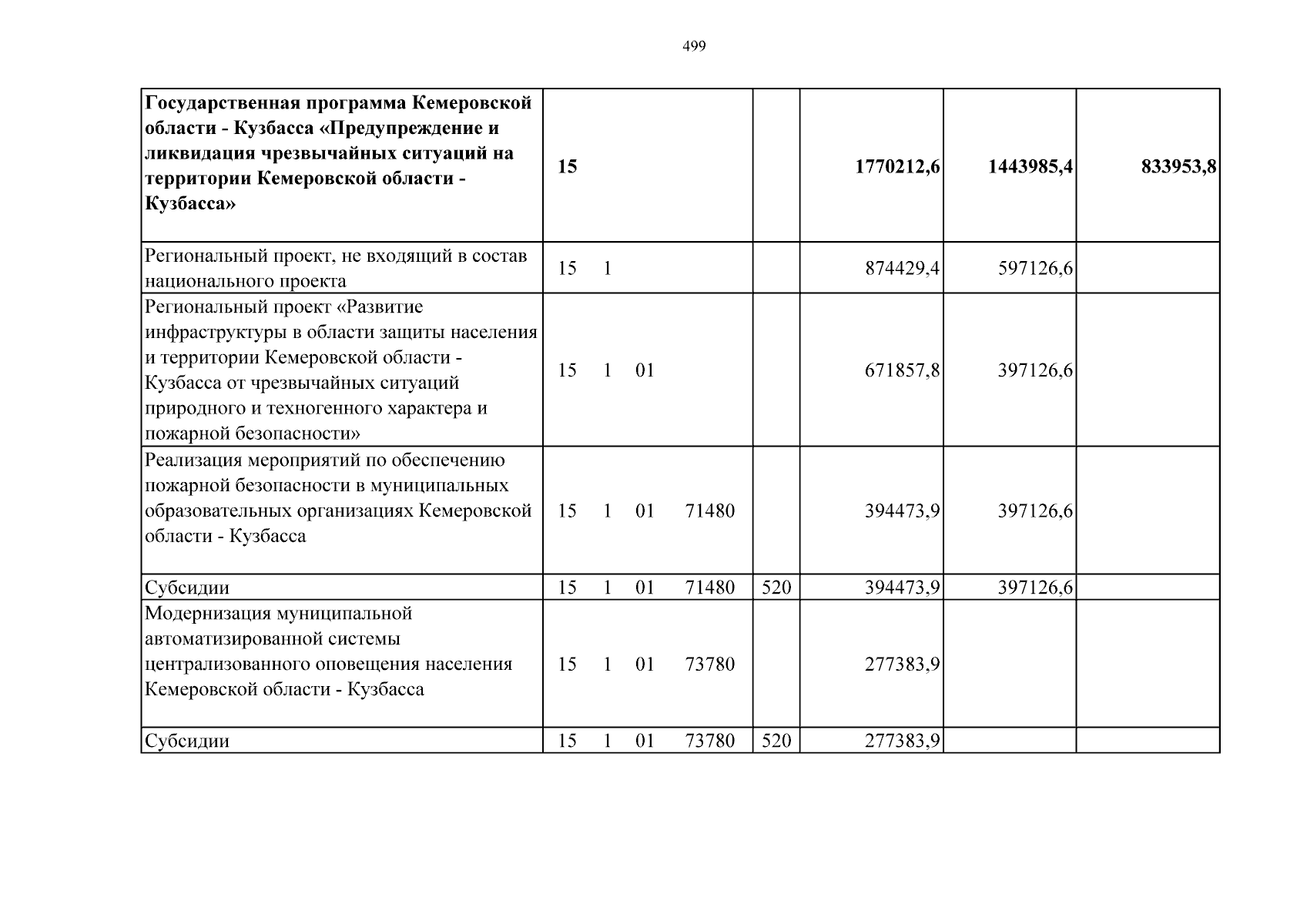 499

| Государственная программа Кемеровской области - Кузбасса «Предупреждение и ликвидация чрезвычайных ситуаций на территории Кемеровской области - Кузбасса» | 15 | | 1770212,6 | 1443985,4 | 833953,8 |
|---|---|---|---|---|---|
| Региональный проект, не входящий в состав национального проекта | 15 1 | | 874429,4 | 597126,6 | |
| Региональный проект «Развитие инфраструктуры в области защиты населения и территории Кемеровской области - Кузбасса от чрезвычайных ситуаций природного и техногенного характера и пожарной безопасности» | 15 1 01 | | 671857,8 | 397126,6 | |
| Реализация мероприятий по обеспечению пожарной безопасности в муниципальных образовательных организациях Кемеровской области - Кузбасса | 15 1 01 71480 | | 394473,9 | 397126,6 | |
| Субсидии | 15 1 01 71480 | 520 | 394473,9 | 397126,6 | |
| Модернизация муниципальной автоматизированной системы централизованного оповещения населения Кемеровской области - Кузбасса | 15 1 01 73780 | | 277383,9 | | |
| Субсидии | 15 1 01 73780 | 520 | 277383,9 | | |